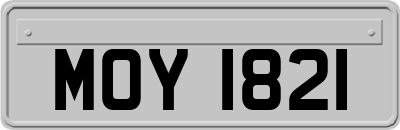 MOY 1821